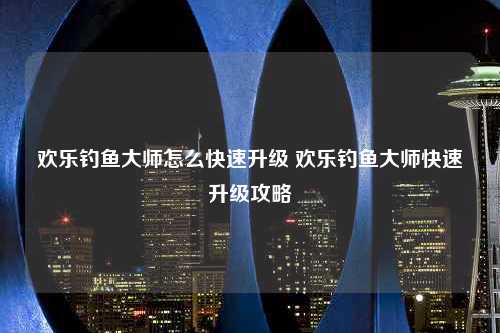 欢乐钓鱼大师怎么快速升级 欢乐钓鱼大师快速升级攻略